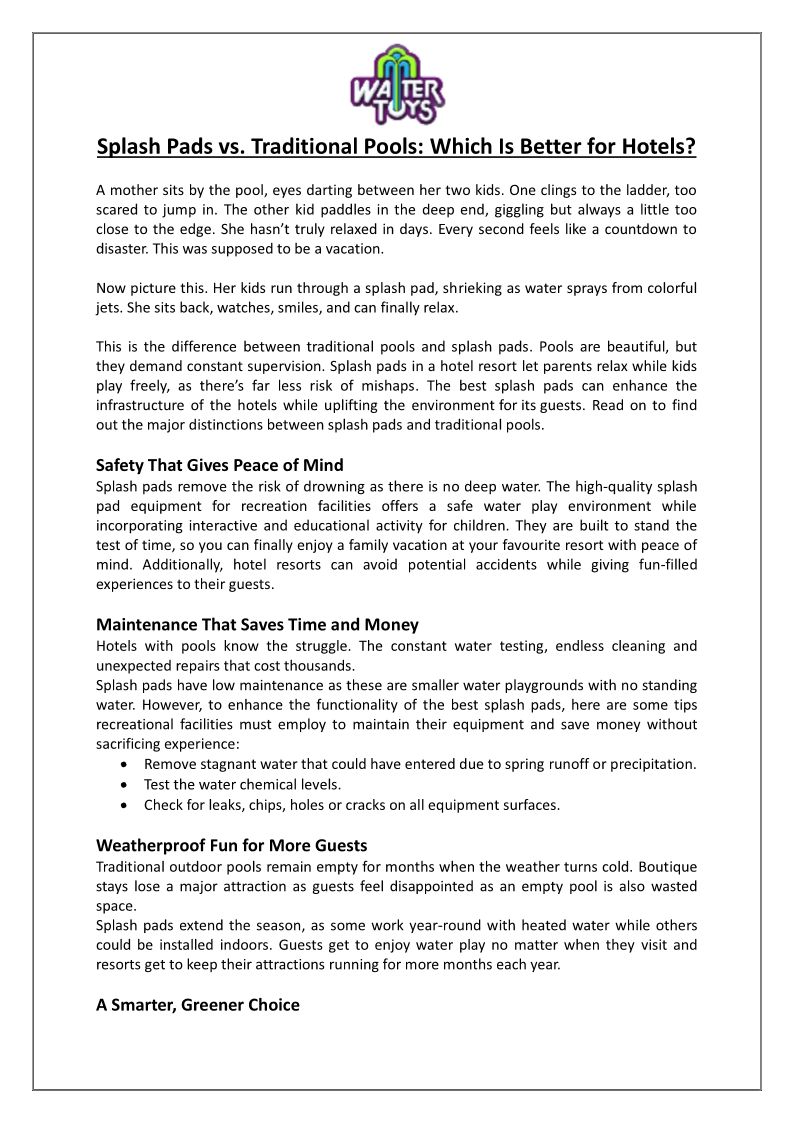 WATER TOYS

Splash Pads vs. Traditional Pools: Which Is Better for Hotels?

A mother sits by the pool, eyes darting between her two kids. One clings to the ladder, too scared to jump in. The other kid paddles in the deep end, giggling but always a little too close to the edge. She hasn't truly relaxed in days. Every second feels like a countdown to disaster. This was supposed to be a vacation.

Now picture this. Her kids run through a splash pad, shrieking as water sprays from colorful jets. She sits back, watches, smiles, and can finally relax.

This is the difference between traditional pools and splash pads. Pools are beautiful, but they demand constant supervision. Splash pads in a hotel resort let parents relax while kids play freely, as there's far less risk of mishaps. The best splash pads can enhance the infrastructure of the hotels while uplifting the environment for its guests. Read on to find out the major distinctions between splash pads and traditional pools.

Safety That Gives Peace of Mind
Splash pads remove the risk of drowning as there is no deep water. The high-quality splash pad equipment for recreation facilities offers a safe water play environment while incorporating interactive and educational activity for children. They are built to stand the test of time, so you can finally enjoy a family vacation at your favourite resort with peace of mind. Additionally, hotel resorts can avoid potential accidents while giving fun-filled experiences to their guests.

Maintenance That Saves Time and Money
Hotels with pools know the struggle. The constant water testing, endless cleaning and unexpected repairs that cost thousands.
Splash pads have low maintenance as these are smaller water playgrounds with no standing water. However, to enhance the functionality of the best splash pads, here are some tips recreational facilities must employ to maintain their equipment and save money without sacrificing experience:
• Remove stagnant water that could have entered due to spring runoff or precipitation.
• Test the water chemical levels.
• Check for leaks, chips, holes or cracks on all equipment surfaces.

Weatherproof Fun for More Guests
Traditional outdoor pools remain empty for months when the weather turns cold. Boutique stays lose a major attraction as guests feel disappointed as an empty pool is also wasted space.
Splash pads extend the season, as some work year-round with heated water while others could be installed indoors. Guests get to enjoy water play no matter when they visit and resorts get to keep their attractions running for more months each year.

A Smarter, Greener Choice